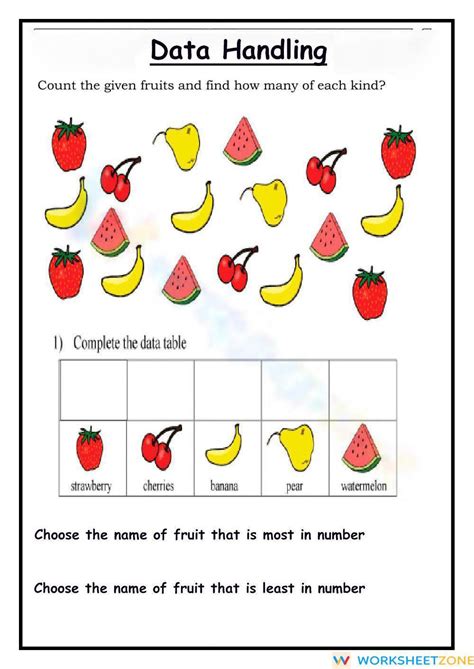 Data Handling

Count the given fruits and find how many of each kind?

1) Complete the data table

| | | | | |
|---|---|---|---|---|
| strawberry | cherries | banana | pear | watermelon |

Choose the name of fruit that is most in number

Choose the name of fruit that is least in number

WORKSHEETZONE